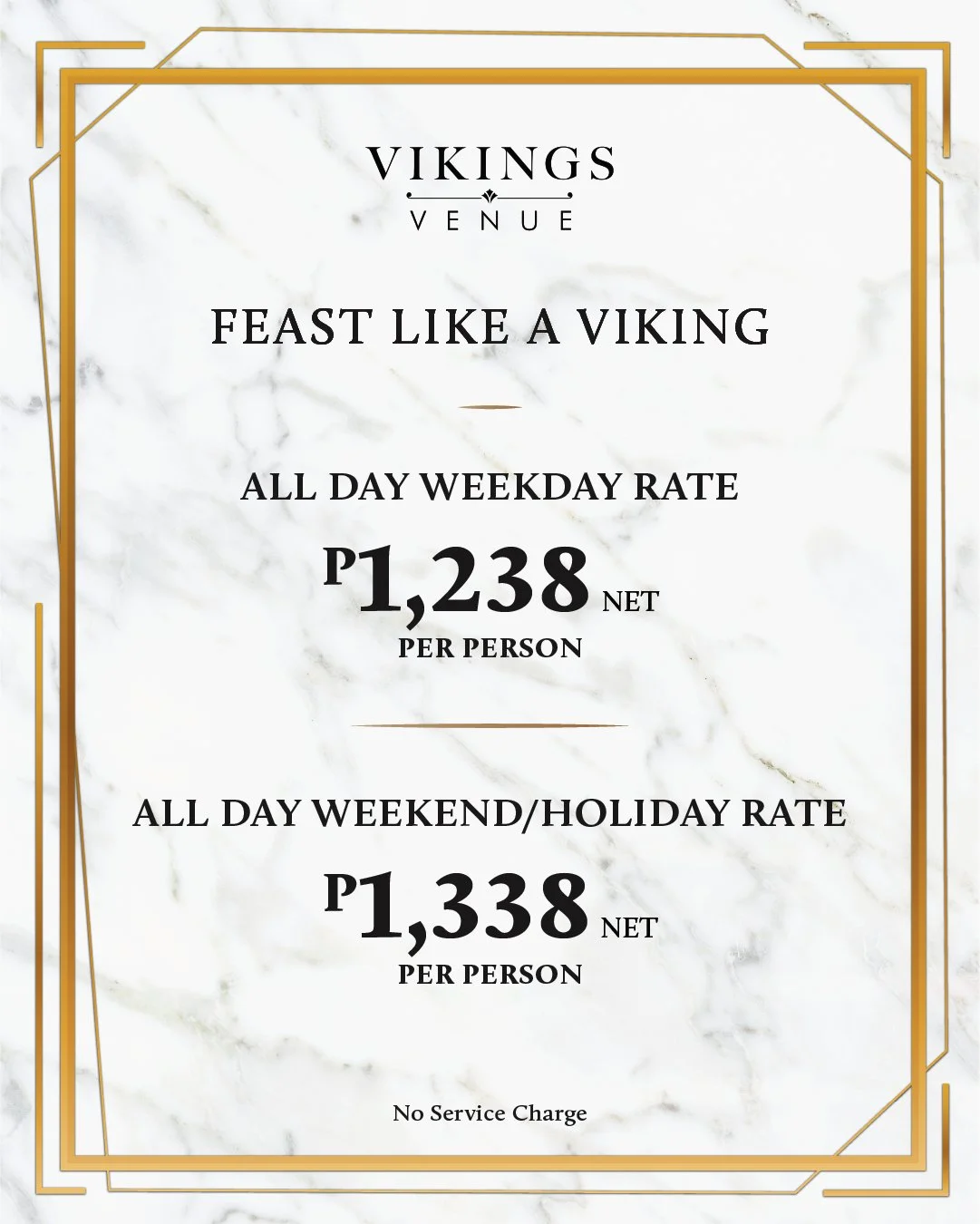 VIKINGS
VENUE

FEAST LIKE A VIKING

ALL DAY WEEKDAY RATE

P1,238 NET
PER PERSON

ALL DAY WEEKEND/HOLIDAY RATE

P1,338 NET
PER PERSON

No Service Charge